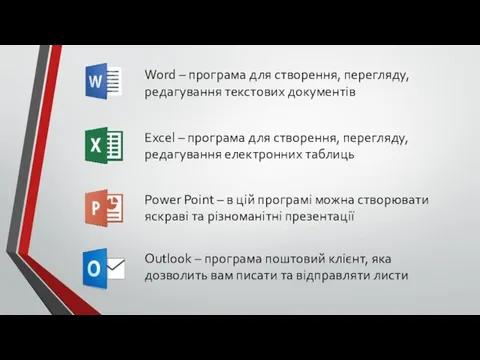 W

Word – програма для створення, перегляду, редагування текстових документів

X

Excel – програма для створення, перегляду, редагування електронних таблиць

P

Power Point – в цій програмі можна створювати яскраві та різноманітні презентації

O

Outlook – програма поштовий клієнт, яка дозволить вам писати та відправляти листи